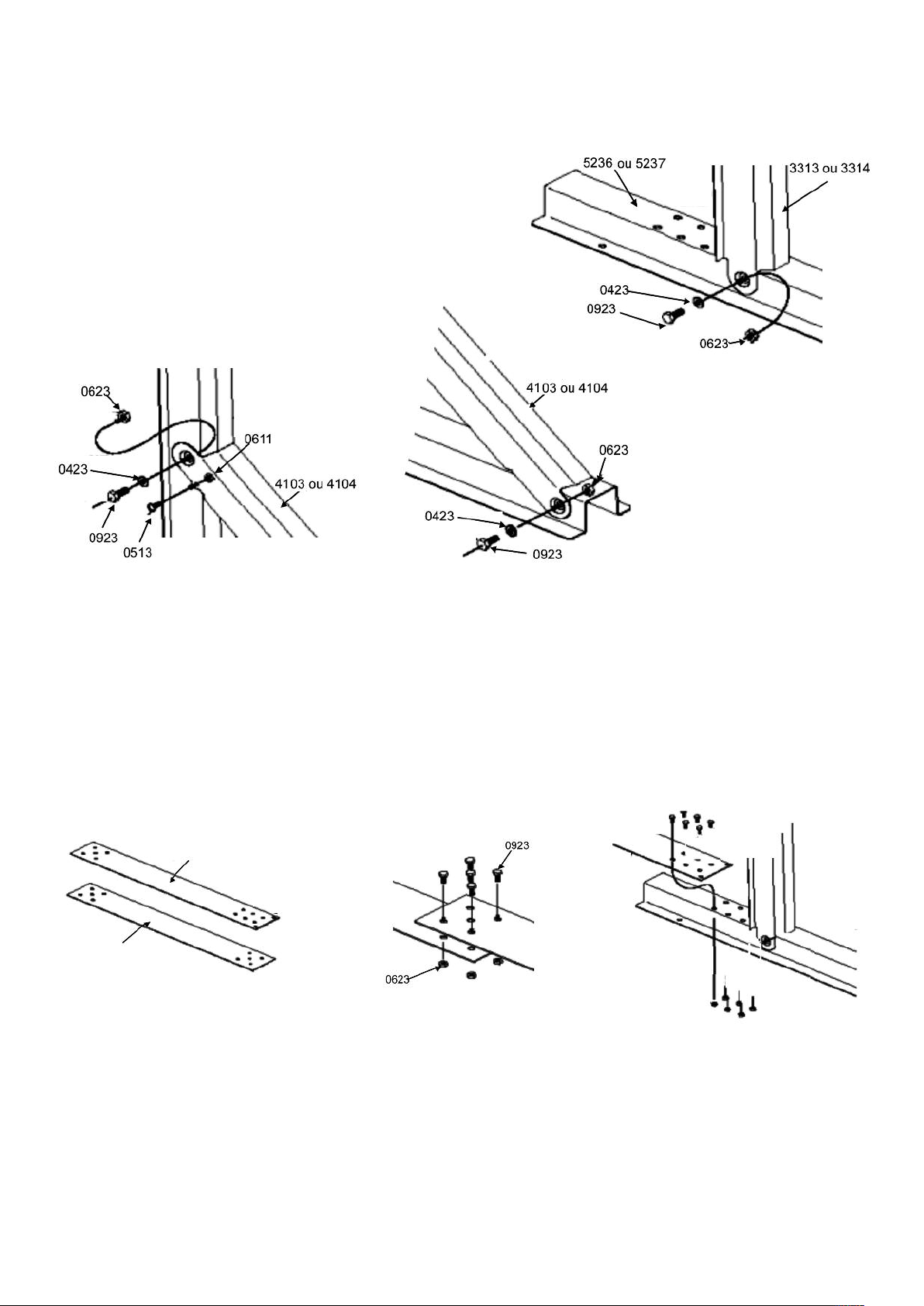 5236 ou 5237
3313 ou 3314
0423
0923
0623

0623
0611
0423
4103 ou 4104
0923
0513

4103 ou 4104
0623
0423
0923

0923
0623